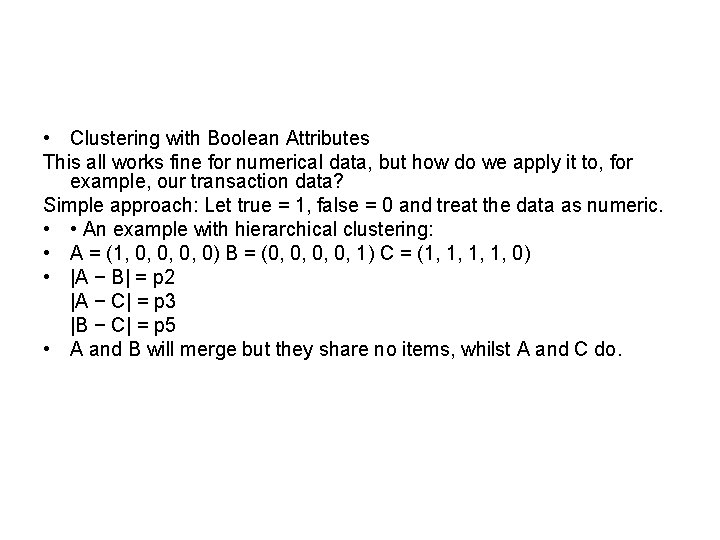 • Clustering with Boolean Attributes

This all works fine for numerical data, but how do we apply it to, for example, our transaction data?

Simple approach: Let true = 1, false = 0 and treat the data as numeric.

• • An example with hierarchical clustering:

• A = (1, 0, 0, 0, 0) B = (0, 0, 0, 0, 1) C = (1, 1, 1, 1, 0)

• |A − B| = p2
|A − C| = p3
|B − C| = p5

• A and B will merge but they share no items, whilst A and C do.